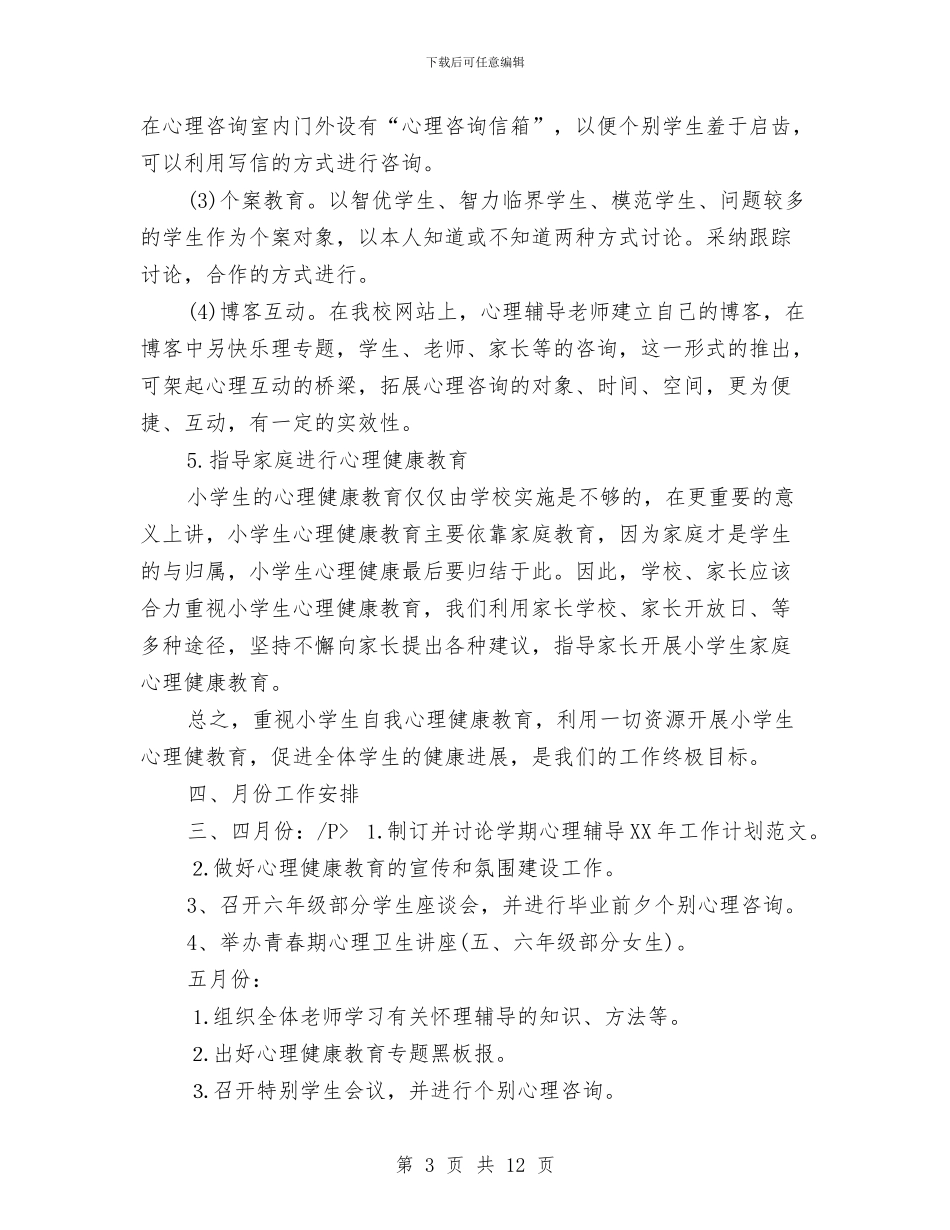 下载后可任意编辑

在心理咨询室内门外设有“心理咨询信箱”，以便个别学生羞于启齿，可以利用写信的方式进行咨询。

(3)个案教育。以智优学生、智力临界学生、模范学生、问题较多的学生作为个案对象，以本人知道或不知道两种方式讨论。采纳跟踪讨论，合作的方式进行。

(4)博客互动。在我校网站上，心理辅导老师建立自己的博客，在博客中另快乐理专题，学生、老师、家长等的咨询，这一形式的推出，可架起心理互动的桥梁，拓展心理咨询的对象、时间、空间，更为便捷、互动，有一定的实效性。

5.指导家庭进行心理健康教育

小学生的心理健康教育仅仅由学校实施是不够的，在更重要的意义上讲，小学生心理健康教育主要依靠家庭教育，因为家庭才是学生的与归属，小学生心理健康最后要归结于此。因此，学校、家长应该合力重视小学生心理健康教育，我们利用家长学校、家长开放日、等多种途径，坚持不懈向家长提出各种建议，指导家长开展小学生家庭心理健康教育。

总之，重视小学生自我心理健康教育，利用一切资源开展小学生心理健教育，促进全体学生的健康进展，是我们的工作终极目标。

四、月份工作安排

三、四月份：/P> 1.制订并讨论学期心理辅导XX年工作计划范文。

2.做好心理健康教育的宣传和氛围建设工作。

3、召开六年级部分学生座谈会，并进行毕业前夕个别心理咨询。

4、举办青春期心理卫生讲座(五、六年级部分女生)。

五月份：

1.组织全体老师学习有关怀理辅导的知识、方法等。

2.出好心理健康教育专题黑板报。

3.召开特别学生会议，并进行个别心理咨询。

第 3 页 共 12 页